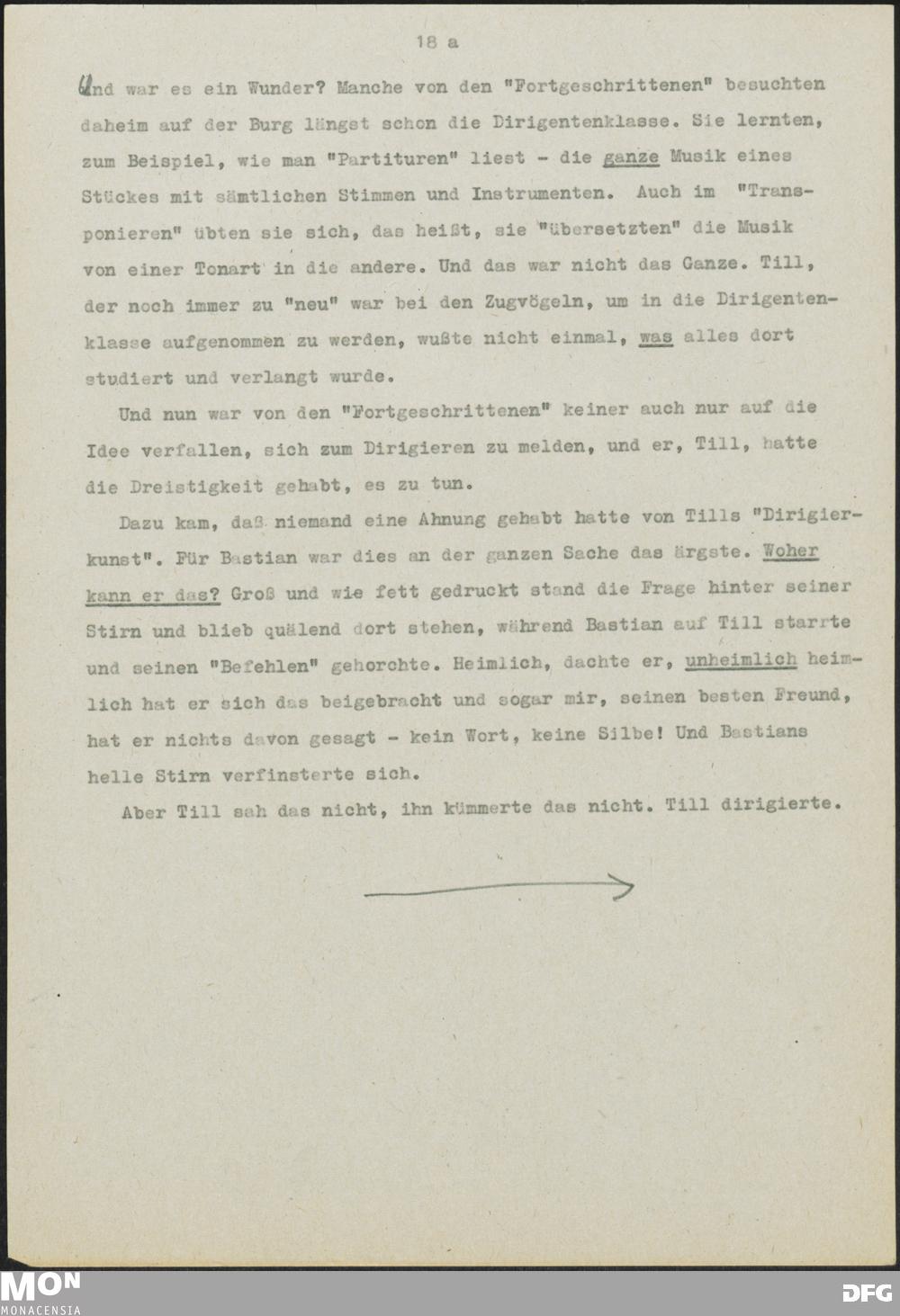 18 a

Und war es ein Wunder? Manche von den "Fortgeschrittenen" besuchten daheim auf der Burg längst schon die Dirigentenklasse. Sie lernten, zum Beispiel, wie man "Partituren" liest - die ganze Musik eines Stückes mit sämtlichen Stimmen und Instrumenten. Auch im "Transponieren" übten sie sich, das heißt, sie "übersetzten" die Musik von einer Tonart in die andere. Und das war nicht das Ganze. Till, der noch immer zu "neu" war bei den Zugvögeln, um in die Dirigentenklasse aufgenommen zu werden, wußte nicht einmal, was alles dort studiert und verlangt wurde.

Und nun war von den "Fortgeschrittenen" keiner auch nur auf die Idee verfallen, sich zum Dirigieren zu melden, und er, Till, hatte die Dreistigkeit gehabt, es zu tun.

Dazu kam, daß niemand eine Ahnung gehabt hatte von Tills "Dirigierkunst". Für Bastian war dies an der ganzen Sache das ärgste. Woher kann er das? Groß und wie fett gedruckt stand die Frage hinter seiner Stirn und blieb quälend dort stehen, während Bastian auf Till starrte und seinen "Befehlen" gehorchte. Heimlich, dachte er, unheimlich heimlich hat er sich das beigebracht und sogar mir, seinen besten Freund, hat er nichts davon gesagt - kein Wort, keine Silbe! Und Bastians helle Stirn verfinsterte sich.

Aber Till sah das nicht, ihn kümmerte das nicht. Till dirigierte.

MON
MONACENSIA

DFG